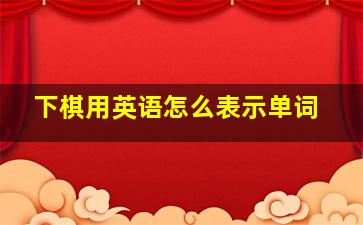 下棋用英语怎么表示单词